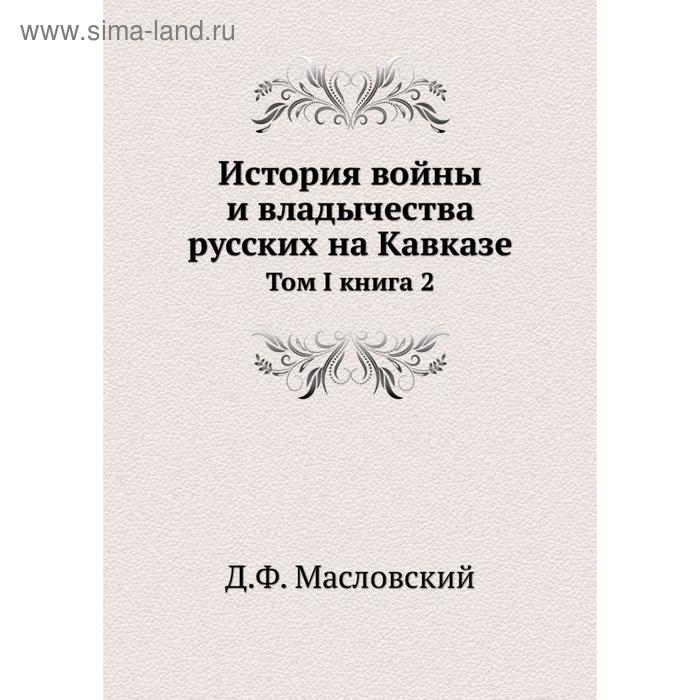 www.sima-land.ru

История войны и владычества русских на Кавказе

Том I книга 2

Д.Ф. Масловский